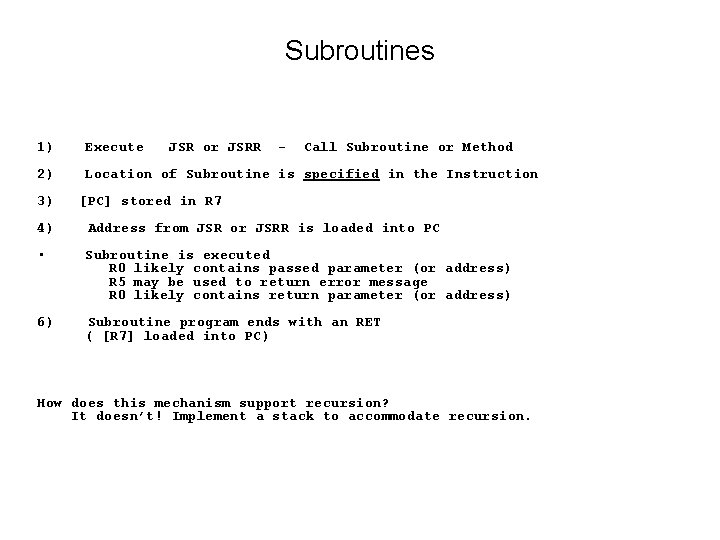 Subroutines

1) Execute JSR or JSRR - Call Subroutine or Method

2) Location of Subroutine is specified in the Instruction

3) [PC] stored in R7

4) Address from JSR or JSRR is loaded into PC

• Subroutine is executed
R0 likely contains passed parameter (or address)
R5 may be used to return error message
R0 likely contains return parameter (or address)

6) Subroutine program ends with an RET
( [R7] loaded into PC)

How does this mechanism support recursion?
It doesn't! Implement a stack to accommodate recursion.